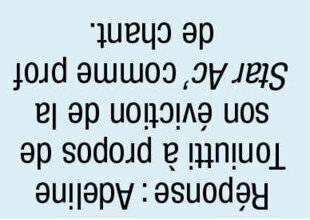 Réponse : Adeline Toniutti à propos de son éviction de la Star Ac' comme prof de chant.